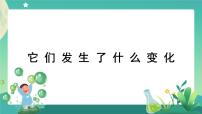 它们发生了什么变化